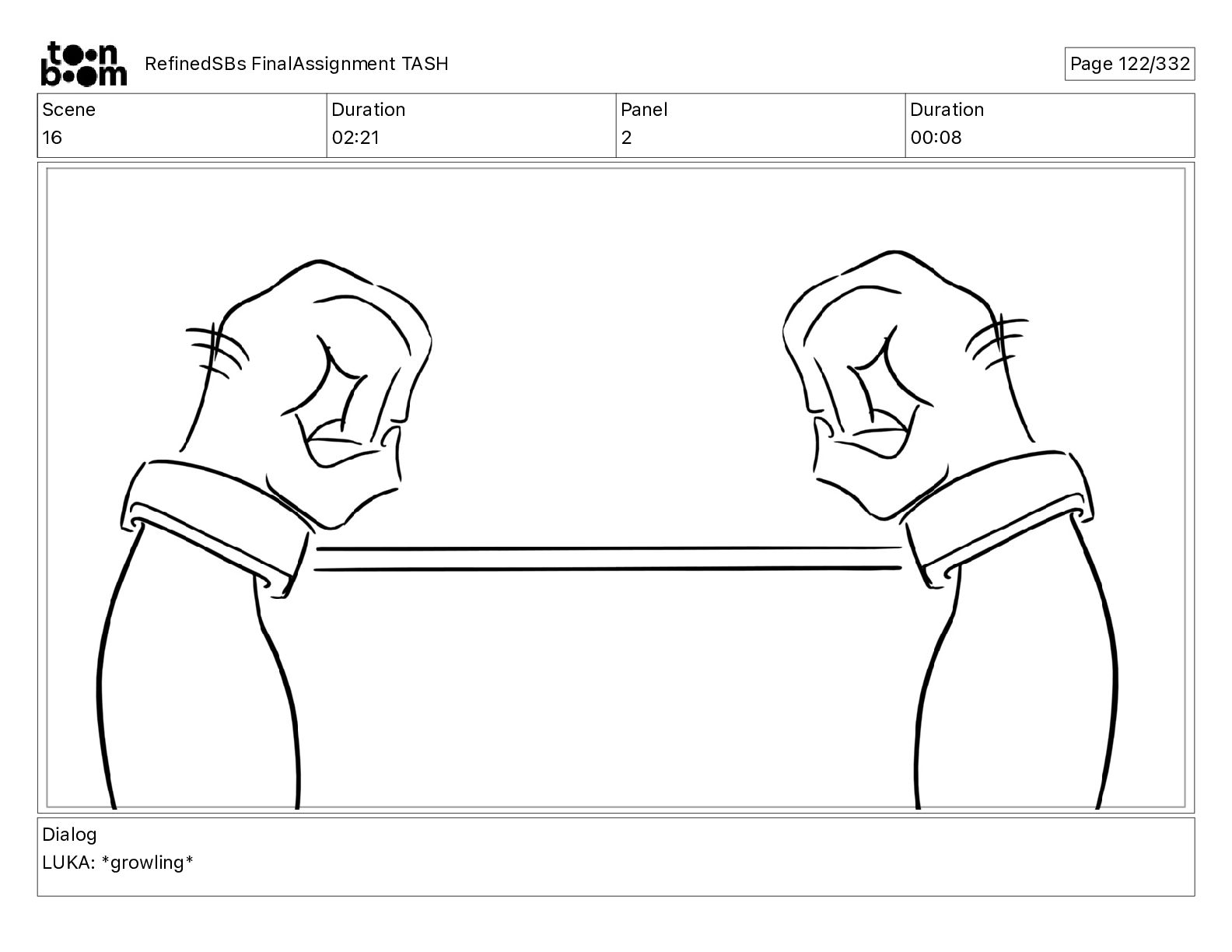 toon boom RefinedSBs FinalAssignment TASH

Page 122/332

| Scene | Duration | Panel | Duration |
|---|---|---|---|
| 16 | 02:21 | 2 | 00:08 |

Dialog
LUKA: *growling*